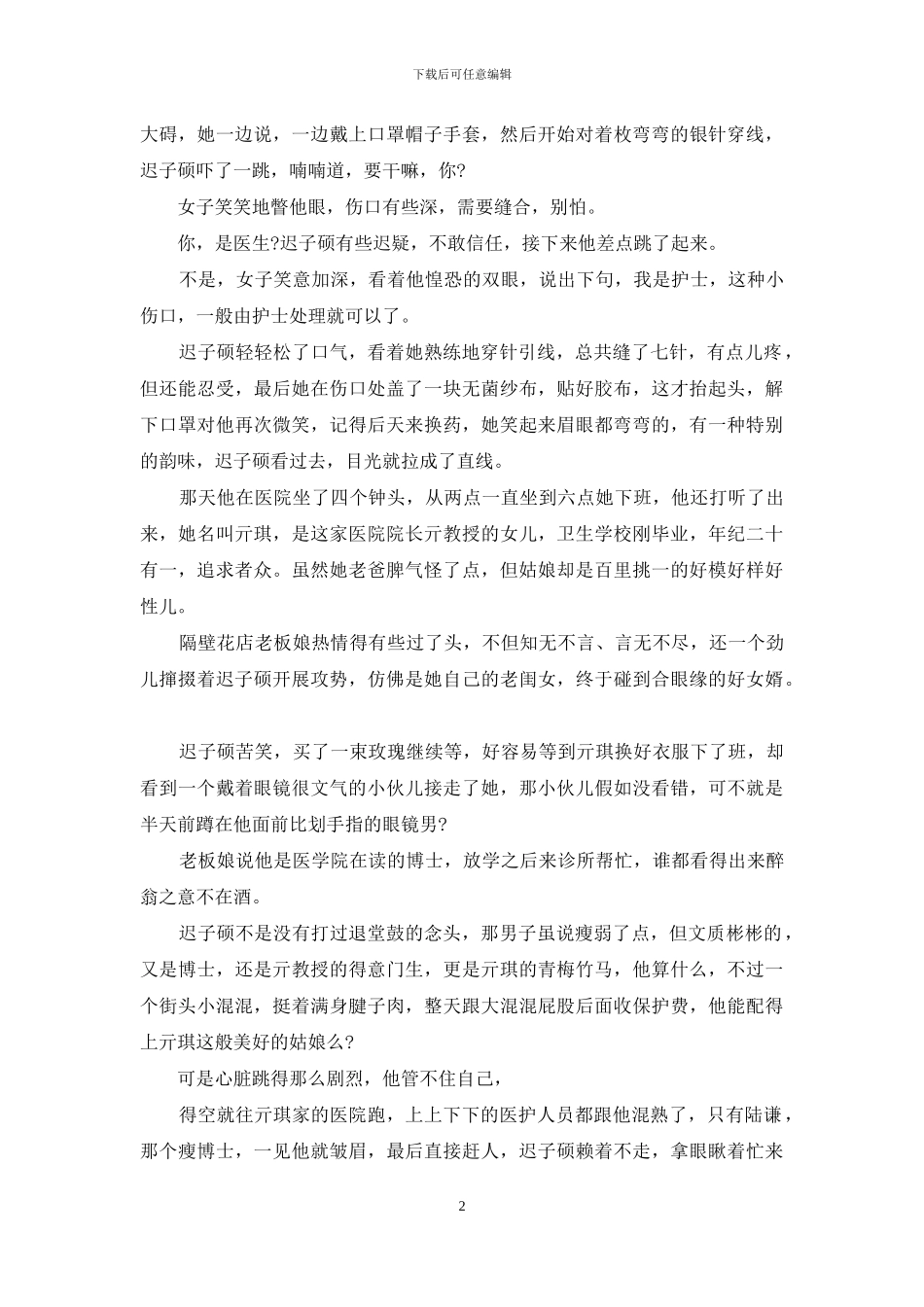 下载后可任意编辑

大碍，她一边说，一边戴上口罩帽子手套，然后开始对着枚弯弯的银针穿线，迟子硕吓了一跳，喃喃道，要干嘛，你?

女子笑笑地瞥他眼，伤口有些深，需要缝合，别怕。

你，是医生?迟子硕有些迟疑，不敢信任，接下来他差点跳了起来。

不是，女子笑意加深，看着他惶恐的双眼，说出下句，我是护士，这种小伤口，一般由护士处理就可以了。

迟子硕轻轻松了口气，看着她熟练地穿针引线，总共缝了七针，有点儿疼，但还能忍受，最后她在伤口处盖了一块无菌纱布，贴好胶布，这才抬起头，解下口罩对他再次微笑，记得后天来换药，她笑起来眉眼都弯弯的，有一种特别的韵味，迟子硕看过去，目光就拉成了直线。

那天他在医院坐了四个钟头，从两点一直坐到六点她下班，他还打听了出来，她名叫亓琪，是这家医院院长亓教授的女儿，卫生学校刚毕业，年纪二十有一，追求者众。虽然她老爸脾气怪了点，但姑娘却是百里挑一的好模好样好性儿。

隔壁花店老板娘热情得有些过了头，不但知无不言、言无不尽，还一个劲儿撺掇着迟子硕开展攻势，仿佛是她自己的老闺女，终于碰到合眼缘的好女婿。

迟子硕苦笑，买了一束玫瑰继续等，好容易等到亓琪换好衣服下了班，却看到一个戴着眼镜很文气的小伙儿接走了她，那小伙儿假如没看错，可不就是半天前蹲在他面前比划手指的眼镜男?

老板娘说他是医学院在读的博士，放学之后来诊所帮忙，谁都看得出来醉翁之意不在酒。

迟子硕不是没有打过退堂鼓的念头，那男子虽说瘦弱了点，但文质彬彬的，又是博士，还是亓教授的得意门生，更是亓琪的青梅竹马，他算什么，不过一个街头小混混，挺着满身腱子肉，整天跟大混混屁股后面收保护费，他能配得上亓琪这般美好的姑娘么?

可是心脏跳得那么剧烈，他管不住自己，

得空就往亓琪家的医院跑，上上下下的医护人员都跟他混熟了，只有陆谦，那个瘦博士，一见他就皱眉，最后直接赶人，迟子硕赖着不走，拿眼瞅着忙来

2